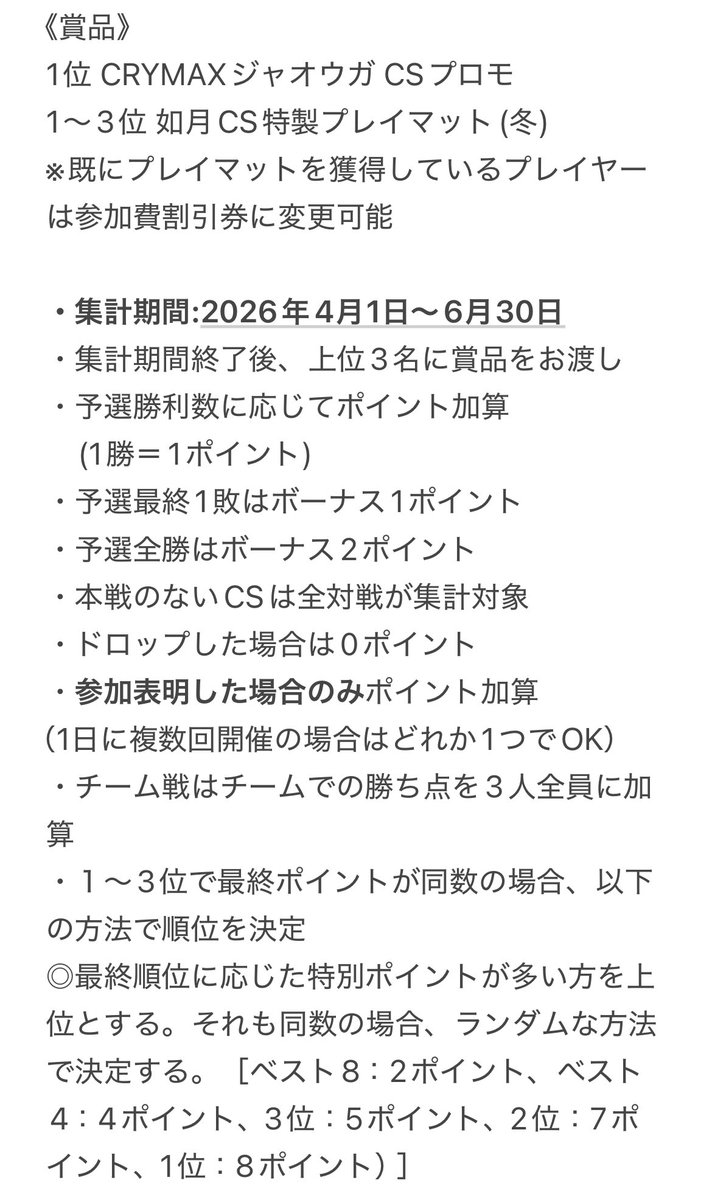 《賞品》
1位 CRYMAXジャオウガ CSプロモ
1〜３位 如月CS特製プレイマット (冬)
※既にプレイマットを獲得しているプレイヤーは参加費割引券に変更可能

・集計期間:2026年4月1日〜6月30日
・集計期間終了後、上位３名に賞品をお渡し
・予選勝利数に応じてポイント加算
(1勝＝1ポイント)
・予選最終1敗はボーナス1ポイント
・予選全勝はボーナス２ポイント
・本戦のないCSは全対戦が集計対象
・ドロップした場合は０ポイント
・参加表明した場合のみポイント加算
(1日に複数回開催の場合はどれか1つでOK)
・チーム戦はチームでの勝ち点を３人全員に加算
・１〜３位で最終ポイントが同数の場合、以下の方法で順位を決定
◎最終順位に応じた特別ポイントが多い方を上位とする。それも同数の場合、ランダムな方法で決定する。［ベスト８：２ポイント、ベスト４：４ポイント、３位：５ポイント、２位：７ポイント、1位：８ポイント）］